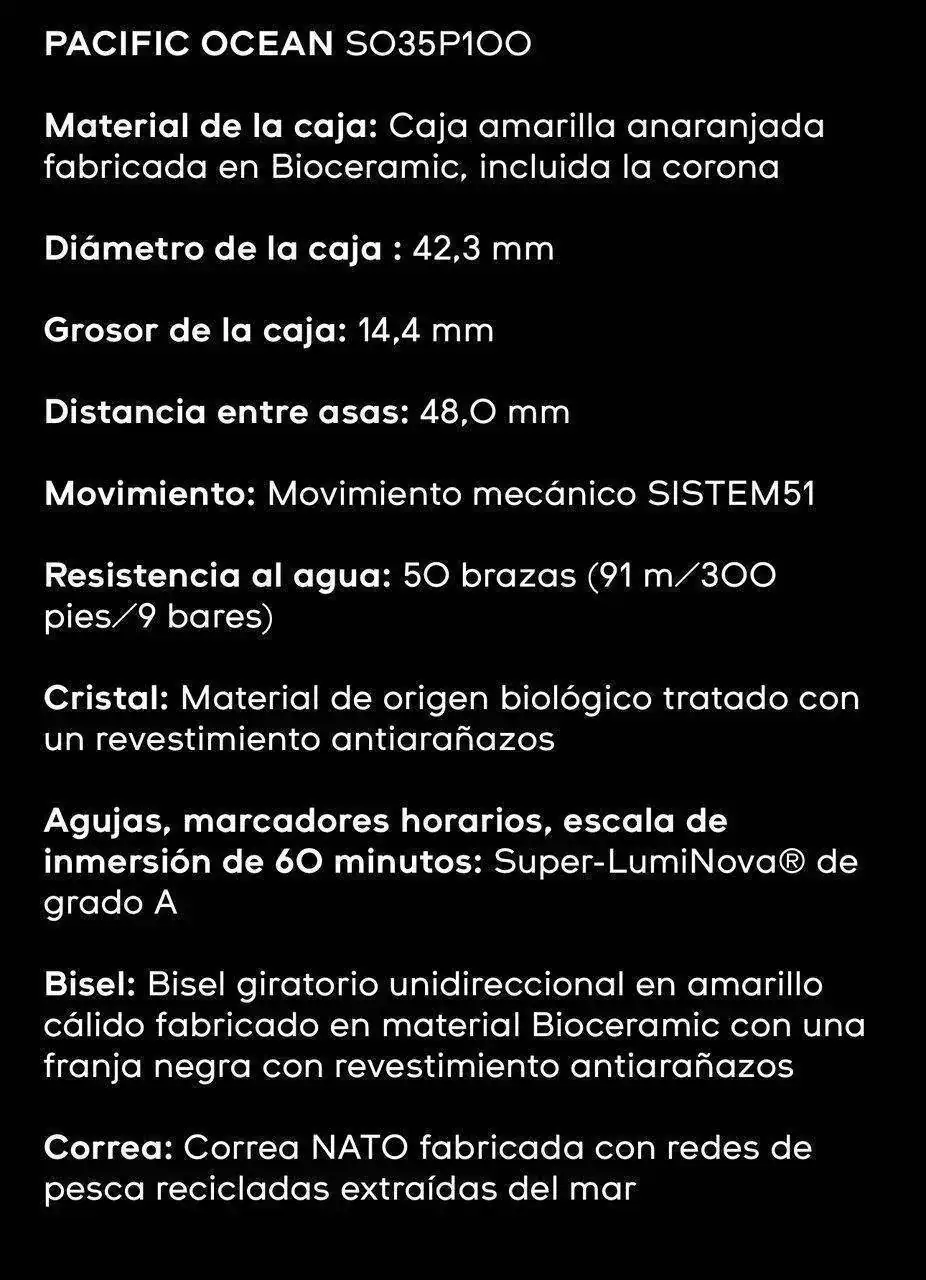 PACIFIC OCEAN SO35P100

Material de la caja: Caja amarilla anaranjada fabricada en Bioceramic, incluida la corona

Diámetro de la caja : 42,3 mm

Grosor de la caja: 14,4 mm

Distancia entre asas: 48,0 mm

Movimiento: Movimiento mecánico SISTEM51

Resistencia al agua: 50 brazas (91 m/300 pies/9 bares)

Cristal: Material de origen biológico tratado con un revestimiento antiarañazos

Agujas, marcadores horarios, escala de inmersión de 60 minutos: Super-LumiNova® de grado A

Bisel: Bisel giratorio unidireccional en amarillo cálido fabricado en material Bioceramic con una franja negra con revestimiento antiarañazos

Correa: Correa NATO fabricada con redes de pesca recicladas extraídas del mar